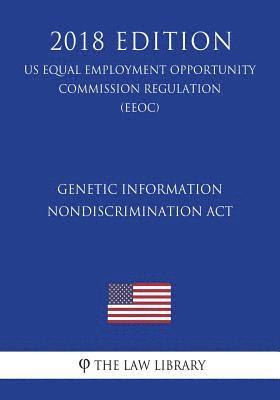 2018 EDITION

US EQUAL EMPLOYMENT OPPORTUNITY COMMISSION REGULATION (EEOC)

GENETIC INFORMATION NONDISCRIMINATION ACT

φ THE LAW LIBRARY